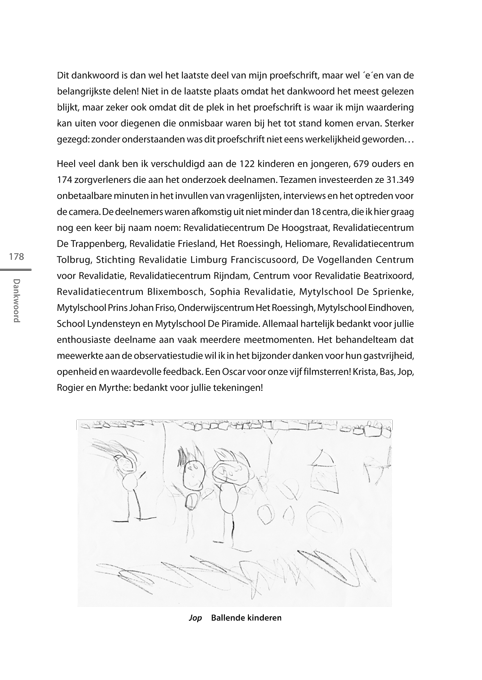 Dit dankwoord is dan wel het laatste deel van mijn proefschrift, maar wel ´e´en van de belangrijkste delen! Niet in de laatste plaats omdat het dankwoord het meest gelezen blijkt, maar zeker ook omdat dit de plek in het proefschrift is waar ik mijn waardering kan uiten voor diegenen die onmisbaar waren bij het tot stand komen ervan. Sterker gezegd: zonder onderstaanden was dit proefschrift niet eens werkelijkheid geworden…

Heel veel dank ben ik verschuldigd aan de 122 kinderen en jongeren, 679 ouders en 174 zorgverleners die aan het onderzoek deelnamen. Tezamen investeerden ze 31.349 onbetaalbare minuten in het invullen van vragenlijsten, interviews en het optreden voor de camera. De deelnemers waren afkomstig uit niet minder dan 18 centra, die ik hier graag nog een keer bij naam noem: Revalidatiecentrum De Hoogstraat, Revalidatiecentrum De Trappenberg, Revalidatie Friesland, Het Roessingh, Heliomare, Revalidatiecentrum Tolbrug, Stichting Revalidatie Limburg Franciscusoord, De Vogellanden Centrum voor Revalidatie, Revalidatiecentrum Rijndam, Centrum voor Revalidatie Beatrixoord, Revalidatiecentrum Blixembosch, Sophia Revalidatie, Mytylschool De Sprienke, Mytylschool Prins Johan Friso, Onderwijscentrum Het Roessingh, Mytylschool Eindhoven, School Lyndensteyn en Mytylschool De Piramide. Allemaal hartelijk bedankt voor jullie enthousiaste deelname aan vaak meerdere meetmomenten. Het behandelteam dat meewerkte aan de observatiestudie wil ik in het bijzonder danken voor hun gastvrijheid, openheid en waardevolle feedback. Een Oscar voor onze vijf filmsterren! Krista, Bas, Jop, Rogier en Myrthe: bedankt voor jullie tekeningen!

178

Dankwoord

Jop Ballende kinderen